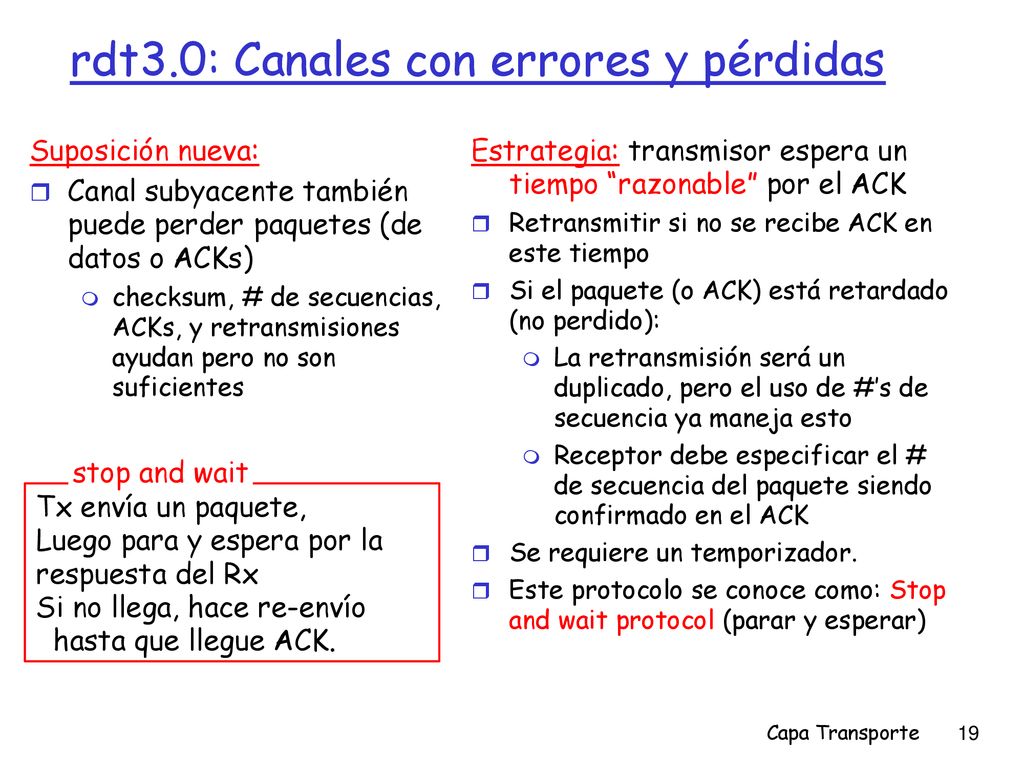 rdt3.0: Canales con errores y pérdidas

Suposición nueva:

Canal subyacente también puede perder paquetes (de datos o ACKs)

checksum, # de secuencias, ACKs, y retransmisiones ayudan pero no son suficientes

stop and wait

Tx envía un paquete,
Luego para y espera por la respuesta del Rx
Si no llega, hace re-envío hasta que llegue ACK.

Estrategia: transmisor espera un tiempo "razonable" por el ACK

Retransmitir si no se recibe ACK en este tiempo

Si el paquete (o ACK) está retardado (no perdido):

La retransmisión será un duplicado, pero el uso de #'s de secuencia ya maneja esto

Receptor debe especificar el # de secuencia del paquete siendo confirmado en el ACK

Se requiere un temporizador.

Este protocolo se conoce como: Stop and wait protocol (parar y esperar)

Capa Transporte 19